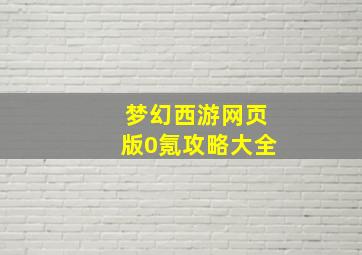 梦幻西游网页版0氪攻略大全